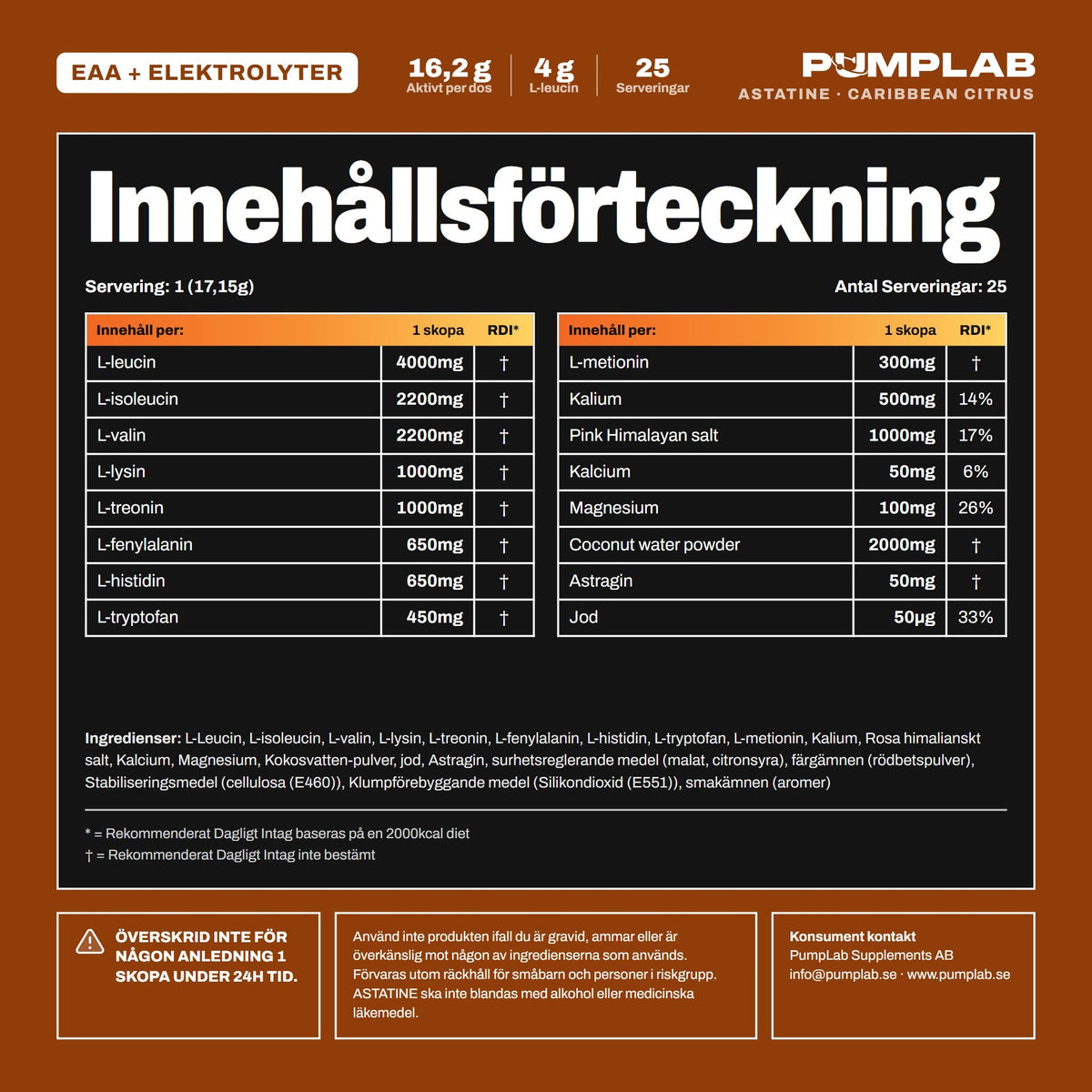 EAA + ELEKTROLYTER

16,2 g
Aktivt per dos

4 g
L-leucin

25
Serveringar

PUMPLAB
ASTATINE · CARIBBEAN CITRUS

Innehållsförteckning

Servering: 1 (17,15g)

Antal Serveringar: 25

| Innehåll per: | 1 skopa | RDI* |
|---|---|---|
| L-leucin | 4000mg | † |
| L-isoleucin | 2200mg | † |
| L-valin | 2200mg | † |
| L-lysin | 1000mg | † |
| L-treonin | 1000mg | † |
| L-fenylalanin | 650mg | † |
| L-histidin | 650mg | † |
| L-tryptofan | 450mg | † |

| Innehåll per: | 1 skopa | RDI* |
|---|---|---|
| L-metionin | 300mg | † |
| Kalium | 500mg | 14% |
| Pink Himalayan salt | 1000mg | 17% |
| Kalcium | 50mg | 6% |
| Magnesium | 100mg | 26% |
| Coconut water powder | 2000mg | † |
| Astragin | 50mg | † |
| Jod | 50μg | 33% |

Ingredienser: L-Leucin, L-isoleucin, L-valin, L-lysin, L-treonin, L-fenylalanin, L-histidin, L-tryptofan, L-metionin, Kalium, Rosa himalianskt salt, Kalcium, Magnesium, Kokosvatten-pulver, jod, Astragin, surhetsreglerande medel (malat, citronsyra), färgämnen (rödbetspulver), Stabiliseringsmedel (cellulosa (E460)), Klumpförebyggande medel (Silikondioxid (E551)), smakämnen (aromer)

* = Rekommenderat Dagligt Intag baseras på en 2000kcal diet
† = Rekommenderat Dagligt Intag inte bestämt

ÖVERSKRID INTE FÖR NÅGON ANLEDNING 1 SKOPA UNDER 24H TID.

Använd inte produkten ifall du är gravid, ammar eller är överkänslig mot någon av ingredienserna som används. Förvaras utom räckhåll för småbarn och personer i riskgrupp. ASTATINE ska inte blandas med alkohol eller medicinska läkemedel.

Konsument kontakt
PumpLab Supplements AB
info@pumplab.se · www.pumplab.se